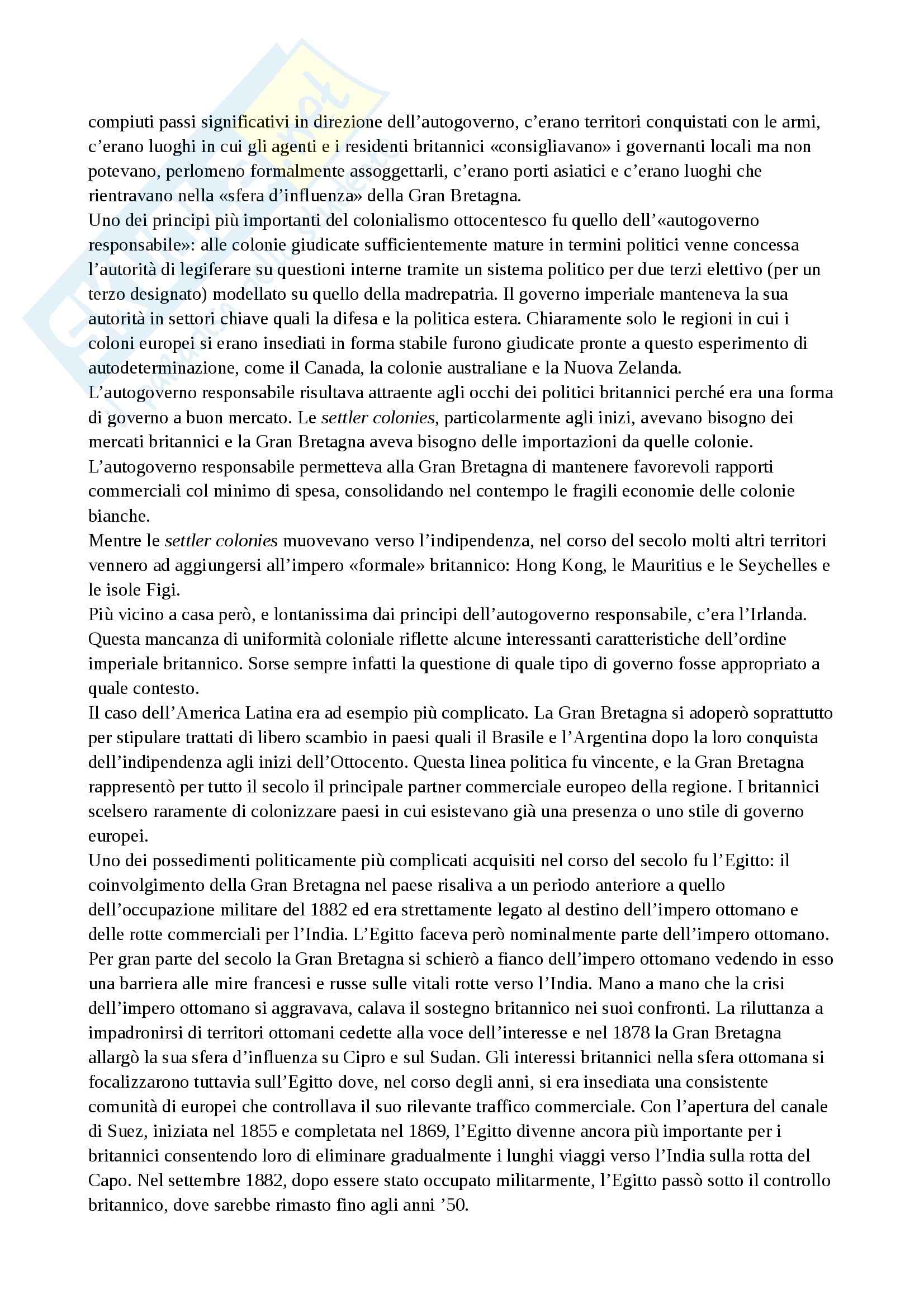 compiuti passi significativi in direzione dell'autogoverno, c'erano territori conquistati con le armi, c'erano luoghi in cui gli agenti e i residenti britannici «consigliavano» i governanti locali ma non potevano, perlomeno formalmente assoggettarli, c'erano porti asiatici e c'erano luoghi che rientravano nella «sfera d'influenza» della Gran Bretagna.
Uno dei principi più importanti del colonialismo ottocentesco fu quello dell'«autogoverno responsabile»: alle colonie giudicate sufficientemente mature in termini politici venne concessa l'autorità di legiferare su questioni interne tramite un sistema politico per due terzi elettivo (per un terzo designato) modellato su quello della madrepatria. Il governo imperiale manteneva la sua autorità in settori chiave quali la difesa e la politica estera. Chiaramente solo le regioni in cui i coloni europei si erano insediati in forma stabile furono giudicate pronte a questo esperimento di autodeterminazione, come il Canada, la colonie australiane e la Nuova Zelanda.
L'autogoverno responsabile risultava attraente agli occhi dei politici britannici perché era una forma di governo a buon mercato. Le settler colonies, particolarmente agli inizi, avevano bisogno dei mercati britannici e la Gran Bretagna aveva bisogno delle importazioni da quelle colonie. L'autogoverno responsabile permetteva alla Gran Bretagna di mantenere favorevoli rapporti commerciali col minimo di spesa, consolidando nel contempo le fragili economie delle colonie bianche.
Mentre le settler colonies muovevano verso l'indipendenza, nel corso del secolo molti altri territori vennero ad aggiungersi all'impero «formale» britannico: Hong Kong, le Mauritius e le Seychelles e le isole Figi.
Più vicino a casa però, e lontanissima dai principi dell'autogoverno responsabile, c'era l'Irlanda. Questa mancanza di uniformità coloniale riflette alcune interessanti caratteristiche dell'ordine imperiale britannico. Sorse sempre infatti la questione di quale tipo di governo fosse appropriato a quale contesto.
Il caso dell'America Latina era ad esempio più complicato. La Gran Bretagna si adoperò soprattutto per stipulare trattati di libero scambio in paesi quali il Brasile e l'Argentina dopo la loro conquista dell'indipendenza agli inizi dell'Ottocento. Questa linea politica fu vincente, e la Gran Bretagna rappresentò per tutto il secolo il principale partner commerciale europeo della regione. I britannici scelsero raramente di colonizzare paesi in cui esistevano già una presenza o uno stile di governo europei.
Uno dei possedimenti politicamente più complicati acquisiti nel corso del secolo fu l'Egitto: il coinvolgimento della Gran Bretagna nel paese risaliva a un periodo anteriore a quello dell'occupazione militare del 1882 ed era strettamente legato al destino dell'impero ottomano e delle rotte commerciali per l'India. L'Egitto faceva però nominalmente parte dell'impero ottomano. Per gran parte del secolo la Gran Bretagna si schierò a fianco dell'impero ottomano vedendo in esso una barriera alle mire francesi e russe sulle vitali rotte verso l'India. Mano a mano che la crisi dell'impero ottomano si aggravava, calava il sostegno britannico nei suoi confronti. La riluttanza a impadronirsi di territori ottomani cedette alla voce dell'interesse e nel 1878 la Gran Bretagna allargò la sua sfera d'influenza su Cipro e sul Sudan. Gli interessi britannici nella sfera ottomana si focalizzarono tuttavia sull'Egitto dove, nel corso degli anni, si era insediata una consistente comunità di europei che controllava il suo rilevante traffico commerciale. Con l'apertura del canale di Suez, iniziata nel 1855 e completata nel 1869, l'Egitto divenne ancora più importante per i britannici consentendo loro di eliminare gradualmente i lunghi viaggi verso l'India sulla rotta del Capo. Nel settembre 1882, dopo essere stato occupato militarmente, l'Egitto passò sotto il controllo britannico, dove sarebbe rimasto fino agli anni '50.